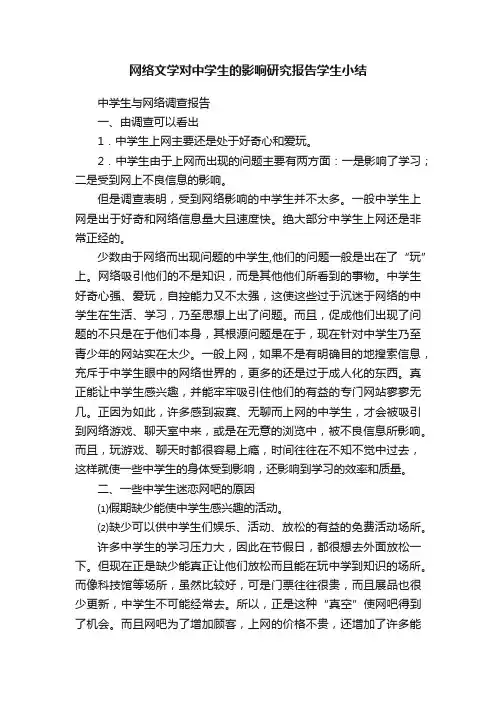 网络文学对中学生的影响研究报告学生小结

中学生与网络调查报告

一、由调查可以看出

1．中学生上网主要还是处于好奇心和爱玩。

2．中学生由于上网而出现的问题主要有两方面：一是影响了学习；二是受到网上不良信息的影响。

但是调查表明，受到网络影响的中学生并不太多。一般中学生上网是出于好奇和网络信息量大且速度快。绝大部分中学生上网还是非常正经的。

少数由于网络而出现问题的中学生,他们的问题一般是出在了“玩”上。网络吸引他们的不是知识，而是其他他们所看到的事物。中学生好奇心强、爱玩，自控能力又不太强，这使这些过于沉迷于网络的中学生在生活、学习，乃至思想上出了问题。而且，促成他们出现了问题的不只是在于他们本身，其根源问题是在于，现在针对中学生乃至青少年的网站实在太少。一般上网，如果不是有明确目的地搜索信息，充斥于中学生眼中的网络世界的，更多的还是过于成人化的东西。真正能让中学生感兴趣，并能牢牢吸引住他们的有益的专门网站寥寥无几。正因为如此，许多感到寂寞、无聊而上网的中学生，才会被吸引到网络游戏、聊天室中来，或是在无意的浏览中，被不良信息所影响。而且，玩游戏、聊天时都很容易上瘾，时间往往在不知不觉中过去，这样就使一些中学生的身体受到影响，还影响到学习的效率和质量。

二、一些中学生迷恋网吧的原因

⑴假期缺少能使中学生感兴趣的活动。

⑵缺少可以供中学生们娱乐、活动、放松的有益的免费活动场所。

许多中学生的学习压力大，因此在节假日，都很想去外面放松一下。但现在正是缺少能真正让他们放松而且能在玩中学到知识的场所。而像科技馆等场所，虽然比较好，可是门票往往很贵，而且展品也很少更新，中学生不可能经常去。所以，正是这种“真空”使网吧得到了机会。而且网吧为了增加顾客，上网的价格不贵，还增加了许多能